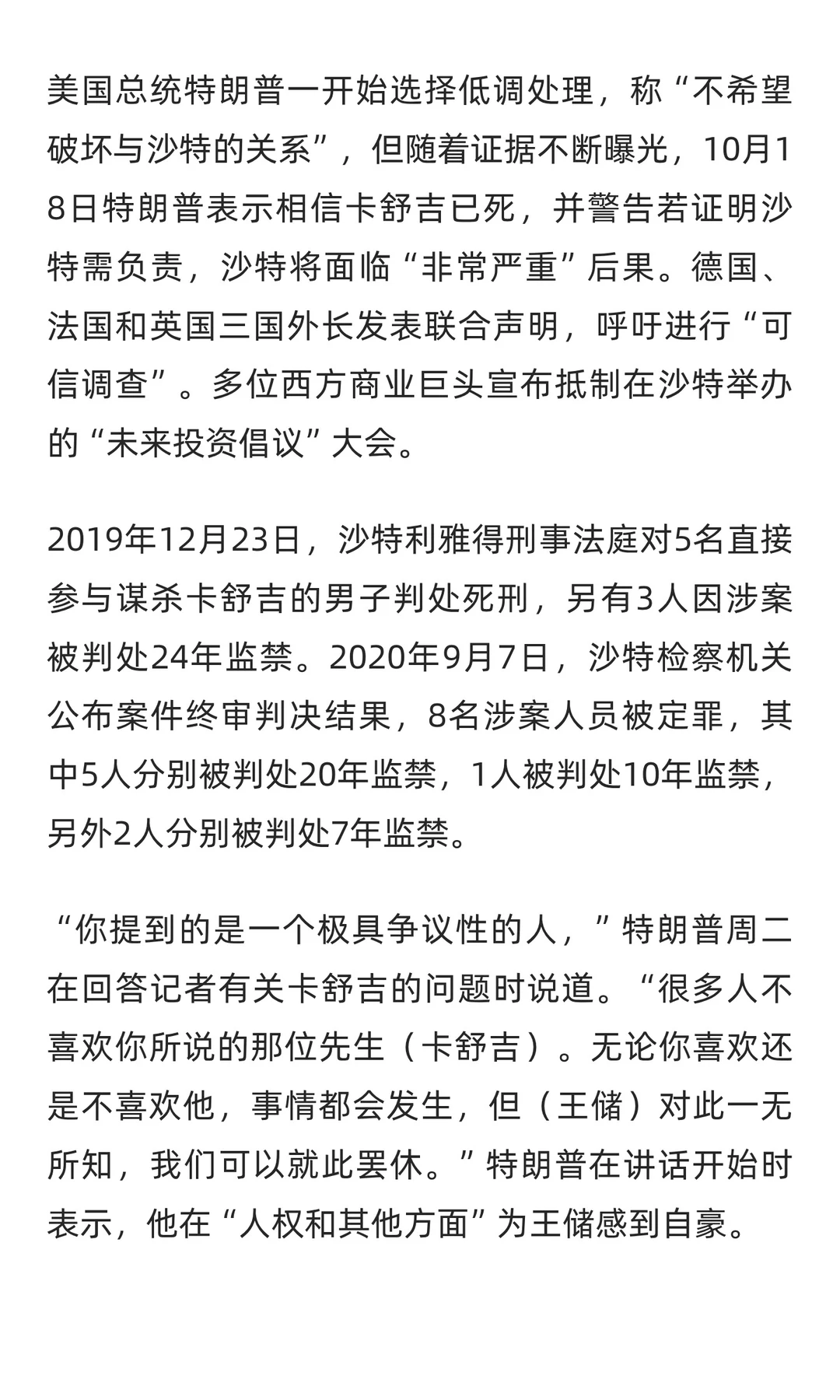 美国总统特朗普一开始选择低调处理，称“不希望破坏与沙特的关系”，但随着证据不断曝光，10月18日特朗普表示相信卡舒吉已死，并警告若证明沙特需负责，沙特将面临“非常严重”后果。德国、法国和英国三国外长发表联合声明，呼吁进行“可信调查”。多位西方商业巨头宣布抵制在沙特举办的“未来投资倡议”大会。

2019年12月23日，沙特利雅得刑事法庭对5名直接参与谋杀卡舒吉的男子判处死刑，另有3人因涉案被判处24年监禁。2020年9月7日，沙特检察机关公布案件终审判决结果，8名涉案人员被定罪，其中5人分别被判处20年监禁，1人被判处10年监禁，另外2人分别被判处7年监禁。

“你提到的是一个极具争议性的人，”特朗普周二在回答记者有关卡舒吉的问题时说道。“很多人不喜欢你所说的那位先生（卡舒吉）。无论你喜欢还是不喜欢他，事情都会发生，但（王储）对此一无所知，我们可以就此罢休。”特朗普在讲话开始时表示，他在“人权和其他方面”为王储感到自豪。